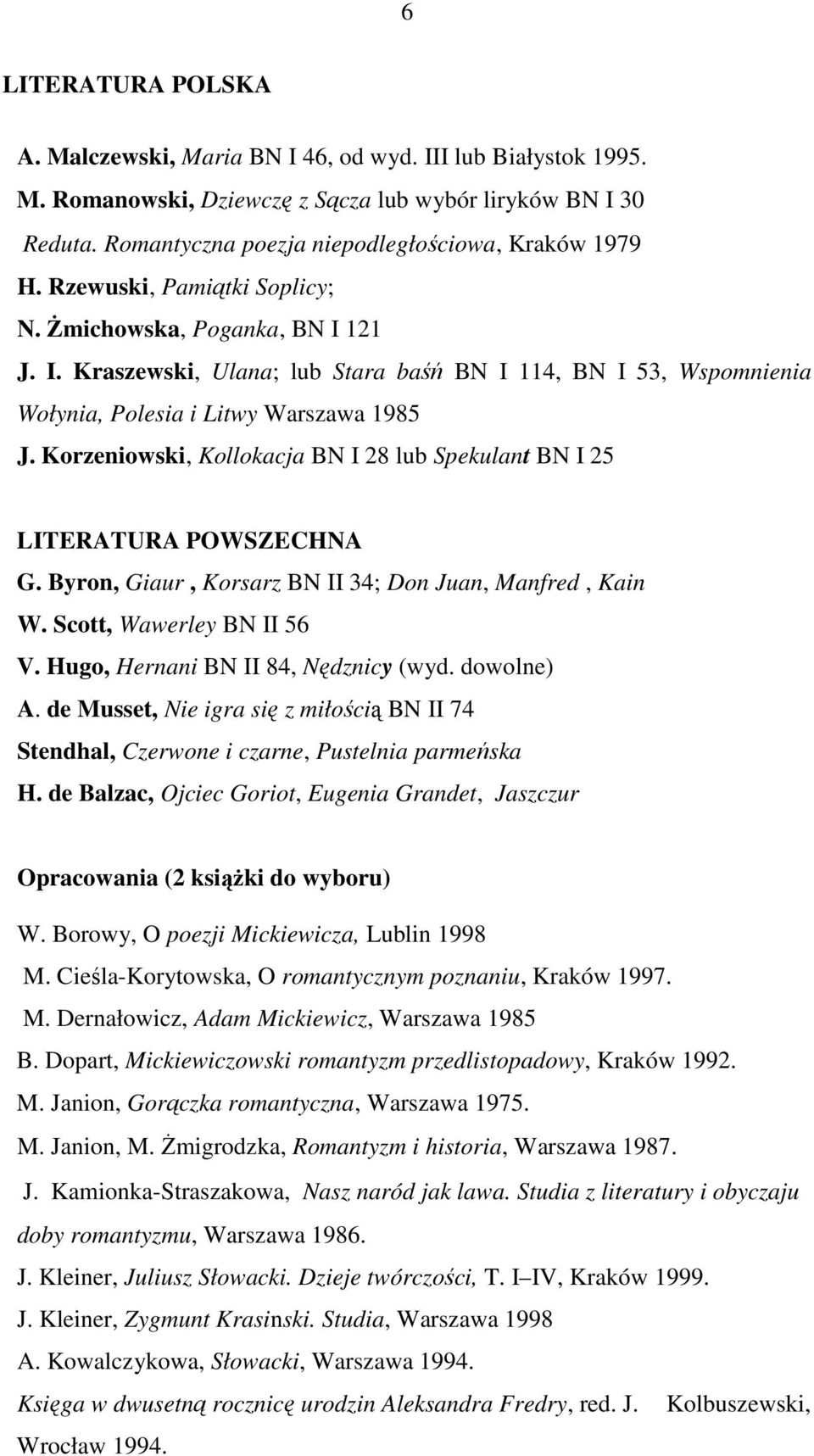 6

LITERATURA POLSKA

A. Malczewski, Maria BN I 46, od wyd. III lub Białystok 1995.
M. Romanowski, Dziewczę z Sącza lub wybór liryków BN I 30
Reduta. Romantyczna poezja niepodległościowa, Kraków 1979
H. Rzewuski, Pamiątki Soplicy;
N. Żmichowska, Poganka, BN I 121
J. I. Kraszewski, Ulana; lub Stara baśń BN I 114, BN I 53, Wspomnienia Wołynia, Polesia i Litwy Warszawa 1985
J. Korzeniowski, Kollokacja BN I 28 lub Spekulant BN I 25

LITERATURA POWSZECHNA
G. Byron, Giaur , Korsarz BN II 34; Don Juan, Manfred , Kain
W. Scott, Wawerley BN II 56
V. Hugo, Hernani BN II 84, Nędznicy (wyd. dowolne)
A. de Musset, Nie igra się z miłością BN II 74
Stendhal, Czerwone i czarne, Pustelnia parmeńska
H. de Balzac, Ojciec Goriot, Eugenia Grandet, Jaszczur

Opracowania (2 książki do wyboru)
W. Borowy, O poezji Mickiewicza, Lublin 1998
M. Cieśla-Korytowska, O romantycznym poznaniu, Kraków 1997.
M. Dernałowicz, Adam Mickiewicz, Warszawa 1985
B. Dopart, Mickiewiczowski romantyzm przedlistopadowy, Kraków 1992.
M. Janion, Gorączka romantyczna, Warszawa 1975.
M. Janion, M. Żmigrodzka, Romantyzm i historia, Warszawa 1987.
J. Kamionka-Straszakowa, Nasz naród jak lawa. Studia z literatury i obyczaju doby romantyzmu, Warszawa 1986.
J. Kleiner, Juliusz Słowacki. Dzieje twórczości, T. I–IV, Kraków 1999.
J. Kleiner, Zygmunt Krasinski. Studia, Warszawa 1998
A. Kowalczykowa, Słowacki, Warszawa 1994.
Księga w dwusetną rocznicę urodzin Aleksandra Fredry, red. J. Kolbuszewski, Wrocław 1994.